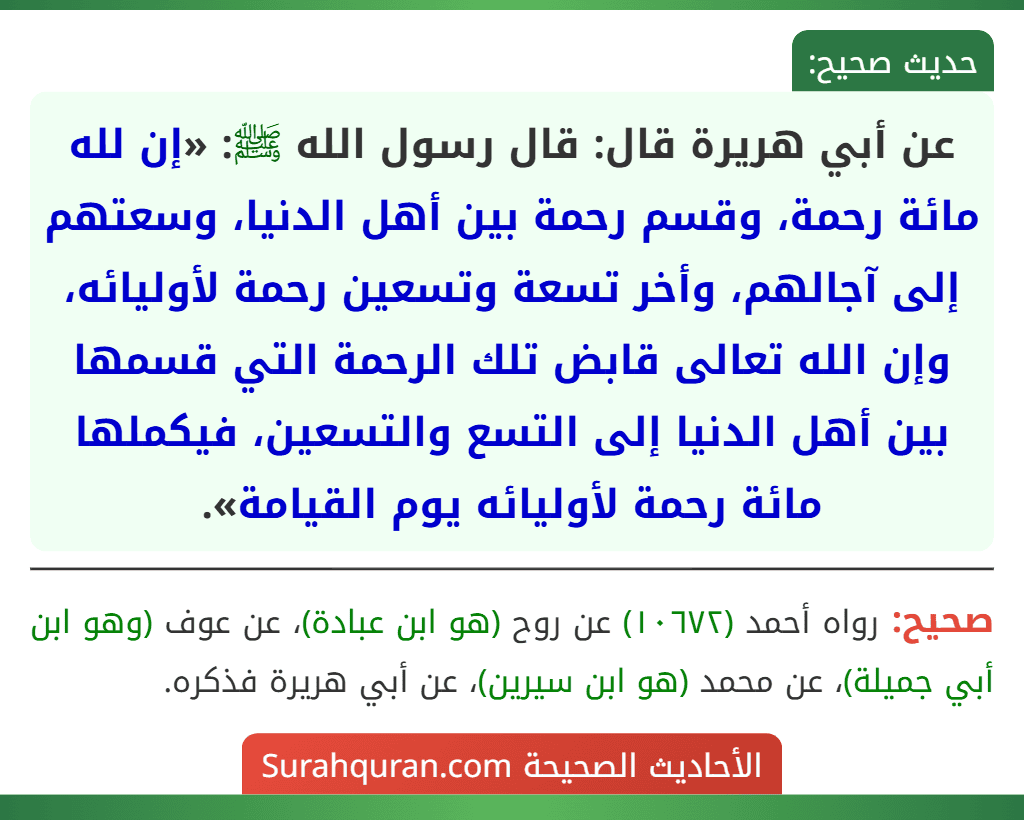 حديث صحيح:

عن أبي هريرة قال: قال رسول الله ﷺ: «إن لله مائة رحمة، وقسم رحمة بين أهل الدنيا، وسعتهم إلى آجالهم، وأخر تسعة وتسعين رحمة لأوليائه، وإن الله تعالى قابض تلك الرحمة التي قسمها بين أهل الدنيا إلى التسع والتسعين، فيكملها مائة رحمة لأوليائه يوم القيامة».

صحيح: رواه أحمد (١٠٦٧٢) عن روح (هو ابن عبادة)، عن عوف (وهو ابن أبي جميلة)، عن محمد (هو ابن سيرين)، عن أبي هريرة فذكره.

الأحاديث الصحيحة Surahquran.com